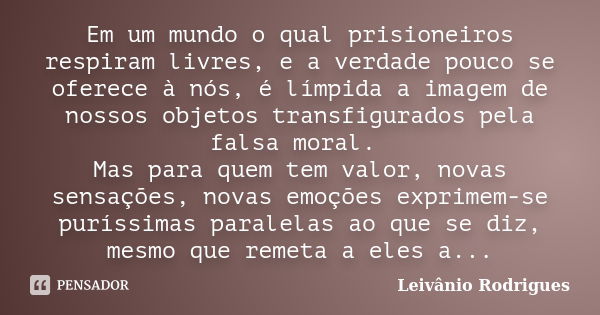 Em um mundo o qual prisioneiros respiram livres, e a verdade pouco se oferece à nós, é límpida a imagem de nossos objetos transfigurados pela falsa moral.
Mas para quem tem valor, novas sensações, novas emoções exprimem-se puríssimas paralelas ao que se diz, mesmo que remeta a eles a...

PENSADOR

Leivânio Rodrigues